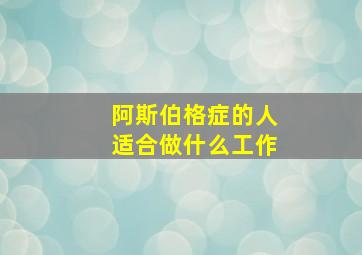 阿斯伯格症的人
适合做什么工作